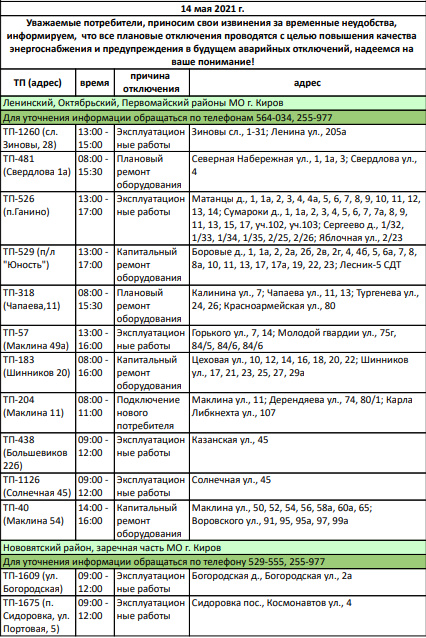 14 мая 2021 г.

Уважаемые потребители, приносим свои извинения за временные неудобства, информируем, что все плановые отключения проводятся с целью повышения качества энергоснабжения и предупреждения в будущем аварийных отключений, надеемся на ваше понимание!

| ТП (адрес) | время | причина отключения | адрес |
|---|---|---|---|
| Ленинский, Октябрьский, Первомайский районы МО г. Киров | | | |
| Для уточнения информации обращаться по телефонам 564-034, 255-977 | | | |
| ТП-1260 (сл. Зиновы, 28) | 13:00 - 15:00 | Эксплуатационные работы | Зиновы сл., 1-31; Ленина ул., 205а |
| ТП-481 (Свердлова 1а) | 08:00 - 15:30 | Плановый ремонт оборудования | Северная Набережная ул., 1, 1а, 3; Свердлова ул., 4 |
| ТП-526 (п.Ганино) | 13:00 - 17:00 | Эксплуатационные работы | Матанцы д., 1, 1а, 2, 3, 4, 4а, 5, 6, 7, 8, 9, 10, 11, 12, 13, 14; Сумароки д., 1, 1а, 2, 3, 4, 5, 6, 7, 7а, 8, 9, 11, 13, 15, 17, уч.102, уч.103; Сергеево д., 1/32, 1/33, 1/34, 1/35, 2/25, 2/26; Яблочная ул., 2/23 |
| ТП-529 (п/л "Юность") | 13:00 - 17:00 | Капитальный ремонт оборудования | Боровые д., 1, 1а, 2, 2а, 2б, 2в, 2г, 4, 4б, 5, 6а, 7, 8, 8а, 10, 11, 13, 17, 17а, 19, 22, 23; Лесник-5 СДТ |
| ТП-318 (Чапаева,11) | 08:00 - 15:30 | Плановый ремонт оборудования | Калинина ул., 7; Чапаева ул., 11, 13; Тургенева ул., 24, 26; Красноармейская ул., 80 |
| ТП-57 (Маклина 49а) | 13:00 - 16:00 | Эксплуатационные работы | Горького ул., 7, 14; Молодой гвардии ул., 75г, 84/5, 84/6, 84/6 |
| ТП-183 (Шинников 20) | 08:00 - 16:00 | Капитальный ремонт оборудования | Цеховая ул., 10, 12, 14, 16, 18, 20, 22; Шинников ул., 17, 21, 23, 25, 27, 29а |
| ТП-204 (Маклина 11) | 08:00 - 11:00 | Подключение нового потребителя | Маклина ул., 11; Дерендяева ул., 74, 80/1; Карла Либкнехта ул., 107 |
| ТП-438 (Большевиков 226) | 09:00 - 12:00 | Эксплуатационные работы | Казанская ул., 45 |
| ТП-1126 (Солнечная 45) | 09:00 - 12:00 | Эксплуатационные работы | Солнечная ул., 45 |
| ТП-40 (Маклина 54) | 14:00 - 16:00 | Капитальный ремонт оборудования | Маклина ул., 50, 52, 54, 56, 58а, 60а, 65; Воровского ул., 91, 95, 95а, 97, 99а |
| Нововятский район, заречная часть МО г. Киров | | | |
| Для уточнения информации обращаться по телефону 529-555, 255-977 | | | |
| ТП-1609 (ул. Богородская) | 09:00 - 12:00 | Эксплуатационные работы | Богородская д., Богородская ул., 2а |
| ТП-1675 (п. Сидоровка, ул. Портовая, 5) | 09:00 - 12:00 | Эксплуатационные работы | Сидоровка пос., Космонавтов ул., 4 |